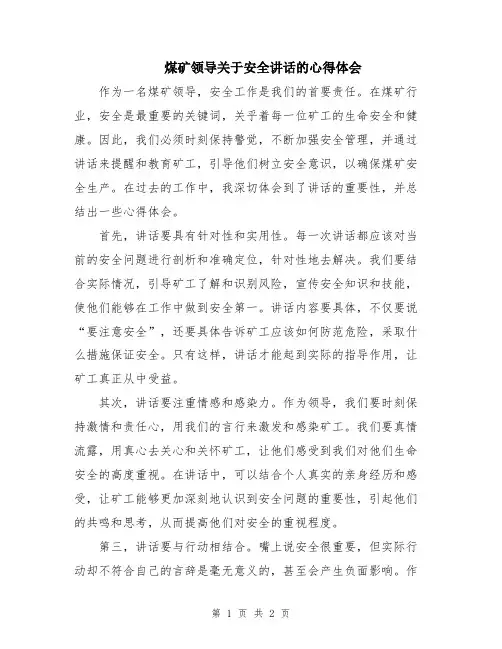 煤矿领导关于安全讲话的心得体会

作为一名煤矿领导，安全工作是我们的首要责任。在煤矿行业，安全是最重要的关键词，关乎着每一位矿工的生命安全和健康。因此，我们必须时刻保持警觉，不断加强安全管理，并通过讲话来提醒和教育矿工，引导他们树立安全意识，以确保煤矿安全生产。在过去的工作中，我深切体会到了讲话的重要性，并总结出一些心得体会。

首先，讲话要具有针对性和实用性。每一次讲话都应该对当前的安全问题进行剖析和准确定位，针对性地去解决。我们要结合实际情况，引导矿工了解和识别风险，宣传安全知识和技能，使他们能够在工作中做到安全第一。讲话内容要具体，不仅要说“要注意安全”，还要具体告诉矿工应该如何防范危险，采取什么措施保证安全。只有这样，讲话才能起到实际的指导作用，让矿工真正从中受益。

其次，讲话要注重情感和感染力。作为领导，我们要时刻保持激情和责任心，用我们的言行来激发和感染矿工。我们要真情流露，用真心去关心和关怀矿工，让他们感受到我们对他们生命安全的高度重视。在讲话中，可以结合个人真实的亲身经历和感受，让矿工能够更加深刻地认识到安全问题的重要性，引起他们的共鸣和思考，从而提高他们对安全的重视程度。

第三，讲话要与行动相结合。嘴上说安全很重要，但实际行动却不符合自己的言辞是毫无意义的，甚至会产生负面影响。作

第 1 页 共 2 页